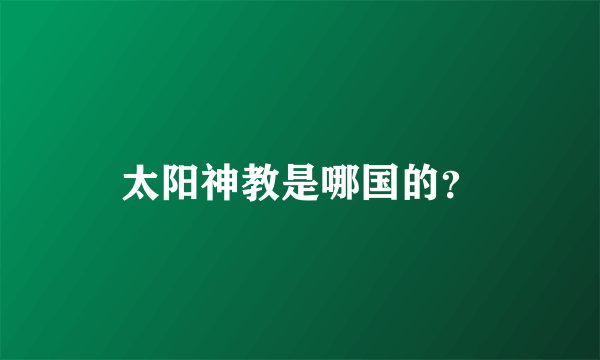 太阳神教是哪国的?